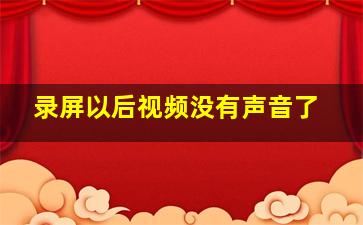 录屏以后视频没有声音了